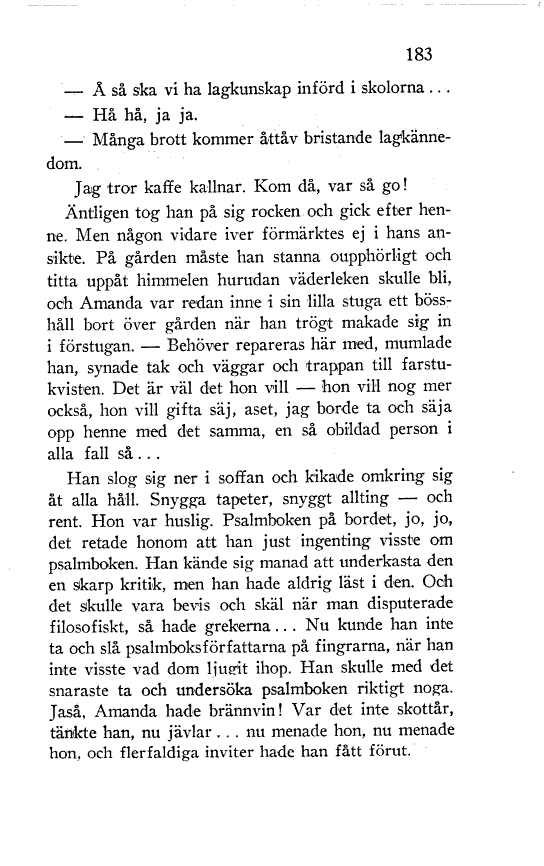 183

— Å så ska vi ha lagkunskap införd i skolorna...

— Hå hå, ja ja.

— Många brott kommer åttåv bristande lagkännedom.

Jag tror kaffe kallnar. Kom då, var så go!

Äntligen tog han på sig rocken och gick efter henne. Men någon vidare iver förmärktes ej i hans ansikte. På gården måste han stanna oupphörligt och titta uppåt himmelen hurudan väderleken skulle bli, och Amanda var redan inne i sin lilla stuga ett bösshåll bort över gården när han trögt makade sig in i förstugan. — Behöver repareras här med, mumlade han, synade tak och väggar och trappan till farstukvisten. Det är väl det hon vill — hon vill nog mer också, hon vill gifta säj, aset, jag borde ta och säja opp henne med det samma, en så obildad person i alla fall så...

Han slog sig ner i soffan och kikade omkring sig åt alla håll. Snygga tapeter, snyggt allting — och rent. Hon var huslig. Psalmboken på bordet, jo, jo, det retade honom att han just ingenting visste om psalmboken. Han kände sig manad att underkasta den en skarp kritik, men han hade aldrig läst i den. Och det skulle vara bevis och skäl när man disputerade filosofiskt, så hade grekerna... Nu kunde han inte ta och slå psalmboksförfattarna på fingrarna, när han inte visste vad dom ljugit ihop. Han skulle med det snaraste ta och undersöka psalmboken riktigt noga. Jaså, Amanda hade brännvin! Var det inte skottår, tänkte han, nu jävlar... nu menade hon, nu menade hon, och flerfaldiga inviter hade han fått förut.